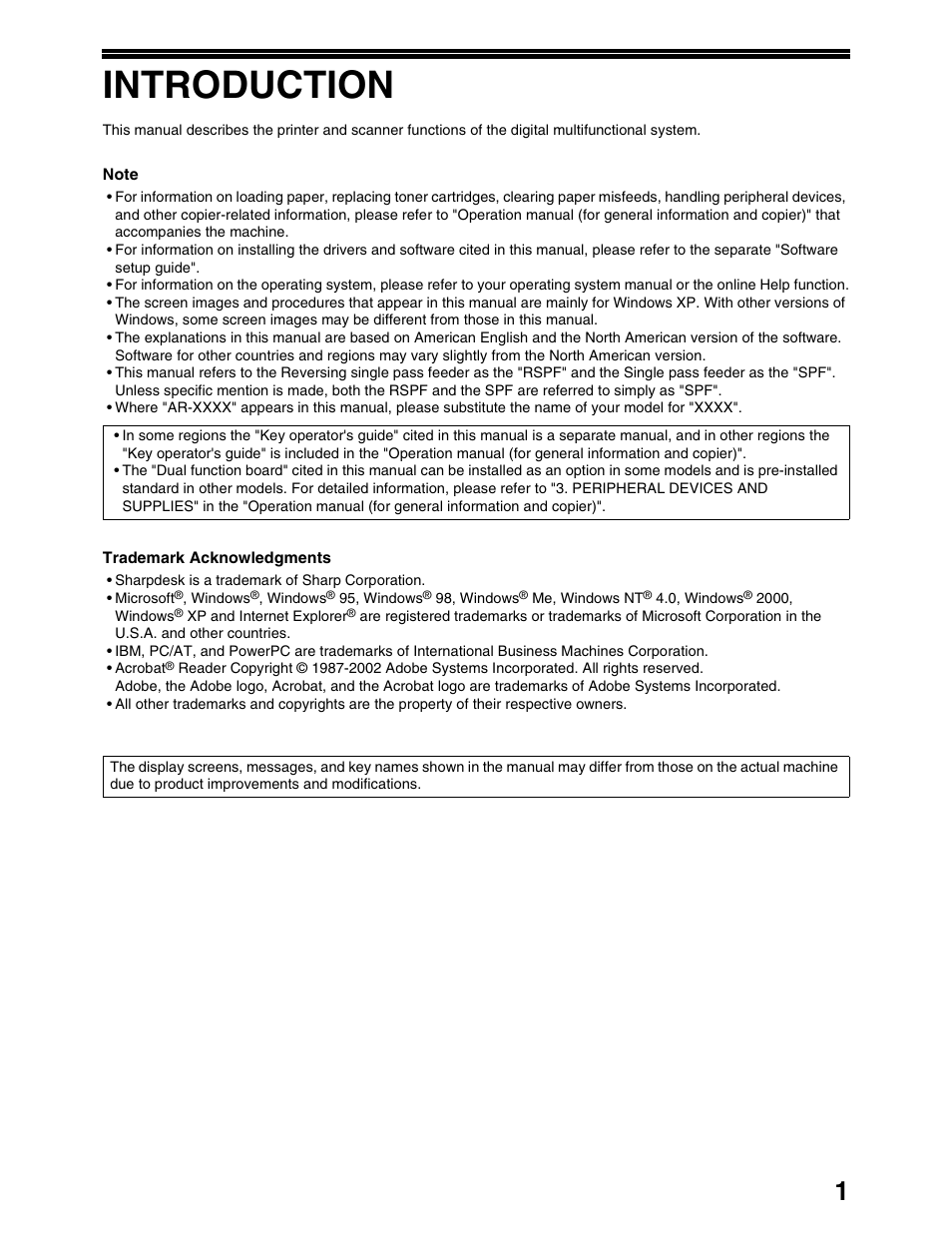 INTRODUCTION

This manual describes the printer and scanner functions of the digital multifunctional system.

Note

• For information on loading paper, replacing toner cartridges, clearing paper misfeeds, handling peripheral devices, and other copier-related information, please refer to "Operation manual (for general information and copier)" that accompanies the machine.
• For information on installing the drivers and software cited in this manual, please refer to the separate "Software setup guide".
• For information on the operating system, please refer to your operating system manual or the online Help function.
• The screen images and procedures that appear in this manual are mainly for Windows XP. With other versions of Windows, some screen images may be different from those in this manual.
• The explanations in this manual are based on American English and the North American version of the software. Software for other countries and regions may vary slightly from the North American version.
• This manual refers to the Reversing single pass feeder as the "RSPF" and the Single pass feeder as the "SPF". Unless specific mention is made, both the RSPF and the SPF are referred to simply as "SPF".
• Where "AR-XXXX" appears in this manual, please substitute the name of your model for "XXXX".

• In some regions the "Key operator's guide" cited in this manual is a separate manual, and in other regions the "Key operator's guide" is included in the "Operation manual (for general information and copier)".
• The "Dual function board" cited in this manual can be installed as an option in some models and is pre-installed standard in other models. For detailed information, please refer to "3. PERIPHERAL DEVICES AND SUPPLIES" in the "Operation manual (for general information and copier)".

Trademark Acknowledgments

• Sharpdesk is a trademark of Sharp Corporation.
• Microsoft®, Windows®, Windows® 95, Windows® 98, Windows® Me, Windows NT® 4.0, Windows® 2000, Windows® XP and Internet Explorer® are registered trademarks or trademarks of Microsoft Corporation in the U.S.A. and other countries.
• IBM, PC/AT, and PowerPC are trademarks of International Business Machines Corporation.
• Acrobat® Reader Copyright © 1987-2002 Adobe Systems Incorporated. All rights reserved.
Adobe, the Adobe logo, Acrobat, and the Acrobat logo are trademarks of Adobe Systems Incorporated.
• All other trademarks and copyrights are the property of their respective owners.

The display screens, messages, and key names shown in the manual may differ from those on the actual machine due to product improvements and modifications.

1